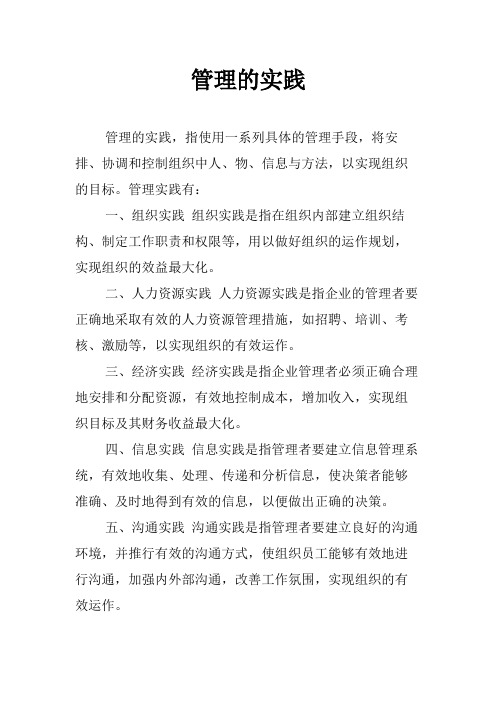 管理的实践

管理的实践，指使用一系列具体的管理手段，将安排、协调和控制组织中人、物、信息与方法，以实现组织的目标。管理实践有：

一、组织实践 组织实践是指在组织内部建立组织结构、制定工作职责和权限等，用以做好组织的运作规划，实现组织的效益最大化。

二、人力资源实践 人力资源实践是指企业的管理者要正确地采取有效的人力资源管理措施，如招聘、培训、考核、激励等，以实现组织的有效运作。

三、经济实践 经济实践是指企业管理者必须正确合理地安排和分配资源，有效地控制成本，增加收入，实现组织目标及其财务收益最大化。

四、信息实践 信息实践是指管理者要建立信息管理系统，有效地收集、处理、传递和分析信息，使决策者能够准确、及时地得到有效的信息，以便做出正确的决策。

五、沟通实践 沟通实践是指管理者要建立良好的沟通环境，并推行有效的沟通方式，使组织员工能够有效地进行沟通，加强内外部沟通，改善工作氛围，实现组织的有效运作。